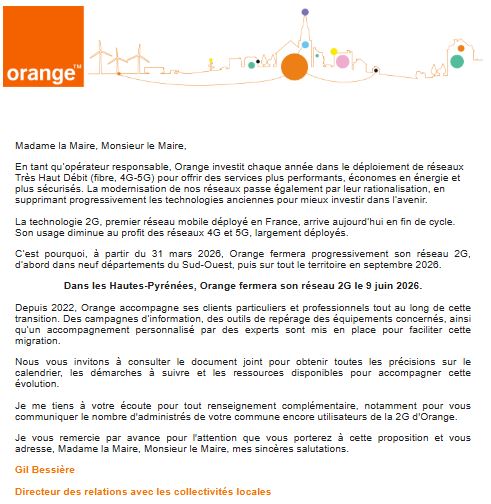 orange™

Madame la Maire, Monsieur le Maire,

En tant qu'opérateur responsable, Orange investit chaque année dans le déploiement de réseaux Très Haut Débit (fibre, 4G-5G) pour offrir des services plus performants, économes en énergie et plus sécurisés. La modernisation de nos réseaux passe également par leur rationalisation, en supprimant progressivement les technologies anciennes pour mieux investir dans l'avenir.

La technologie 2G, premier réseau mobile déployé en France, arrive aujourd'hui en fin de cycle. Son usage diminue au profit des réseaux 4G et 5G, largement déployés.

C'est pourquoi, à partir du 31 mars 2026, Orange fermera progressivement son réseau 2G, d'abord dans neuf départements du Sud-Ouest, puis sur tout le territoire en septembre 2026.

Dans les Hautes-Pyrénées, Orange fermera son réseau 2G le 9 juin 2026.

Depuis 2022, Orange accompagne ses clients particuliers et professionnels tout au long de cette transition. Des campagnes d'information, des outils de repérage des équipements concernés, ainsi qu'un accompagnement personnalisé par des experts sont mis en place pour faciliter cette migration.

Nous vous invitons à consulter le document joint pour obtenir toutes les précisions sur le calendrier, les démarches à suivre et les ressources disponibles pour accompagner cette évolution.

Je me tiens à votre écoute pour tout renseignement complémentaire, notamment pour vous communiquer le nombre d'administrés de votre commune encore utilisateurs de la 2G d'Orange.

Je vous remercie par avance pour l'attention que vous porterez à cette proposition et vous adresse, Madame la Maire, Monsieur le Maire, mes sincères salutations.

Gil Bessière

Directeur des relations avec les collectivités locales